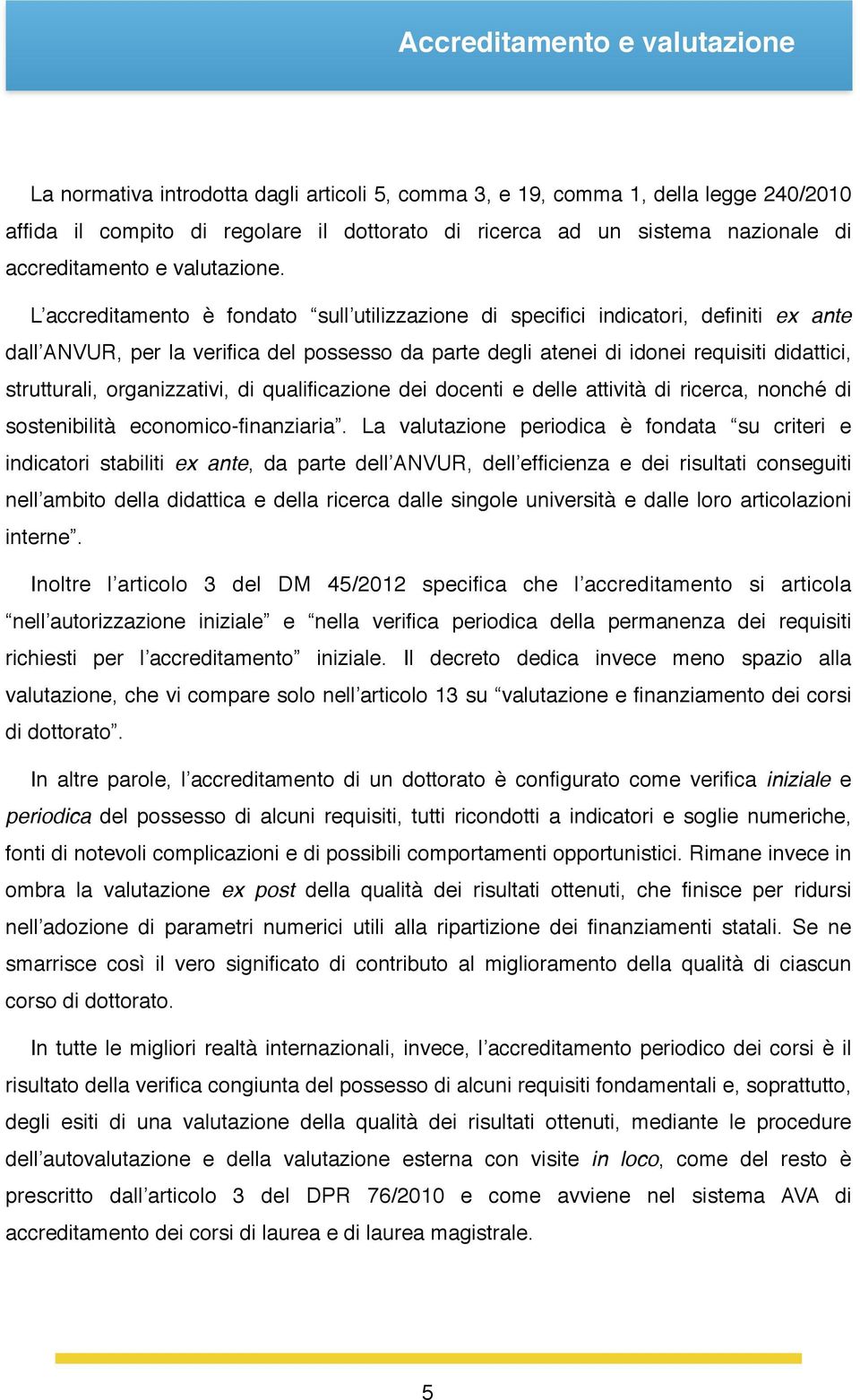 Accreditamento e valutazione

La normativa introdotta dagli articoli 5, comma 3, e 19, comma 1, della legge 240/2010 affida il compito di regolare il dottorato di ricerca ad un sistema nazionale di accreditamento e valutazione.

L’accreditamento è fondato “sull’utilizzazione di specifici indicatori, definiti ex ante dall’ANVUR, per la verifica del possesso da parte degli atenei di idonei requisiti didattici, strutturali, organizzativi, di qualificazione dei docenti e delle attività di ricerca, nonché di sostenibilità economico-finanziaria”. La valutazione periodica è fondata “su criteri e indicatori stabiliti ex ante, da parte dell’ANVUR, dell’efficienza e dei risultati conseguiti nell’ambito della didattica e della ricerca dalle singole università e dalle loro articolazioni interne”.

Inoltre l’articolo 3 del DM 45/2012 specifica che l’accreditamento si articola “nell’autorizzazione iniziale” e “nella verifica periodica della permanenza dei requisiti richiesti per l’accreditamento” iniziale. Il decreto dedica invece meno spazio alla valutazione, che vi compare solo nell’articolo 13 su “valutazione e finanziamento dei corsi di dottorato”.

In altre parole, l’accreditamento di un dottorato è configurato come verifica iniziale e periodica del possesso di alcuni requisiti, tutti ricondotti a indicatori e soglie numeriche, fonti di notevoli complicazioni e di possibili comportamenti opportunistici. Rimane invece in ombra la valutazione ex post della qualità dei risultati ottenuti, che finisce per ridursi nell’adozione di parametri numerici utili alla ripartizione dei finanziamenti statali. Se ne smarrisce così il vero significato di contributo al miglioramento della qualità di ciascun corso di dottorato.

In tutte le migliori realtà internazionali, invece, l’accreditamento periodico dei corsi è il risultato della verifica congiunta del possesso di alcuni requisiti fondamentali e, soprattutto, degli esiti di una valutazione della qualità dei risultati ottenuti, mediante le procedure dell’autovalutazione e della valutazione esterna con visite in loco, come del resto è prescritto dall’articolo 3 del DPR 76/2010 e come avviene nel sistema AVA di accreditamento dei corsi di laurea e di laurea magistrale.

5